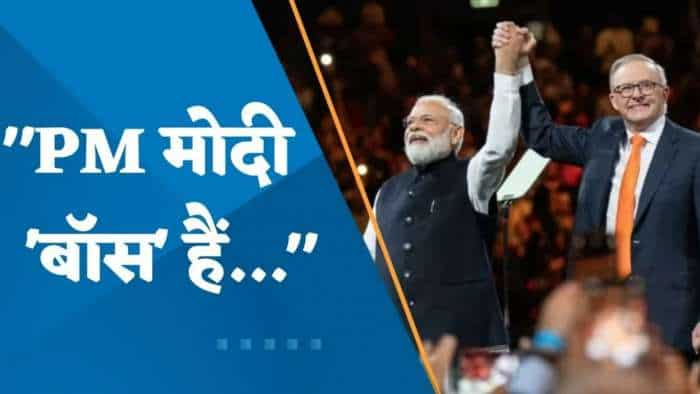 "PM मोदी 'बॉस' हैं..."